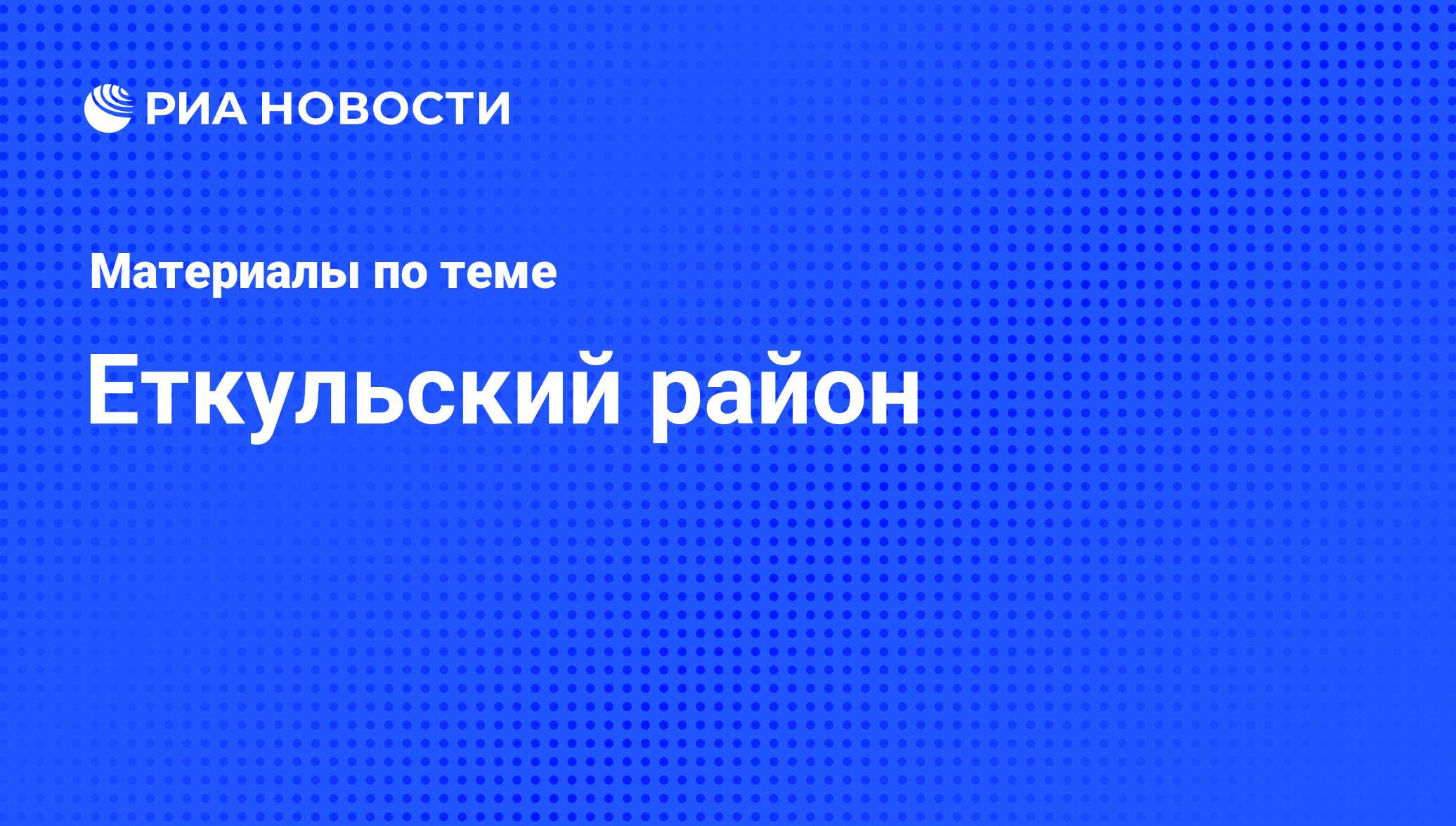 РИА НОВОСТИ

Материалы по теме

Еткульский район